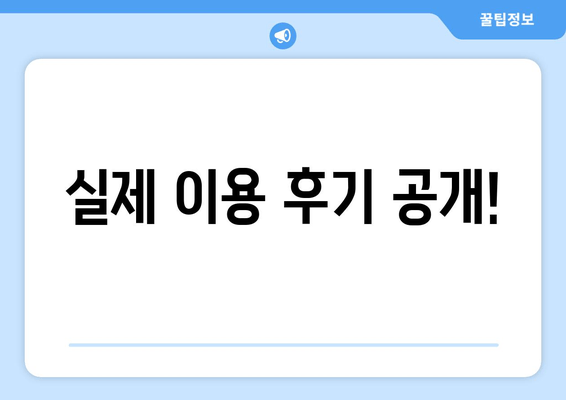 꿀팁정보

실제 이용 후기 공개!